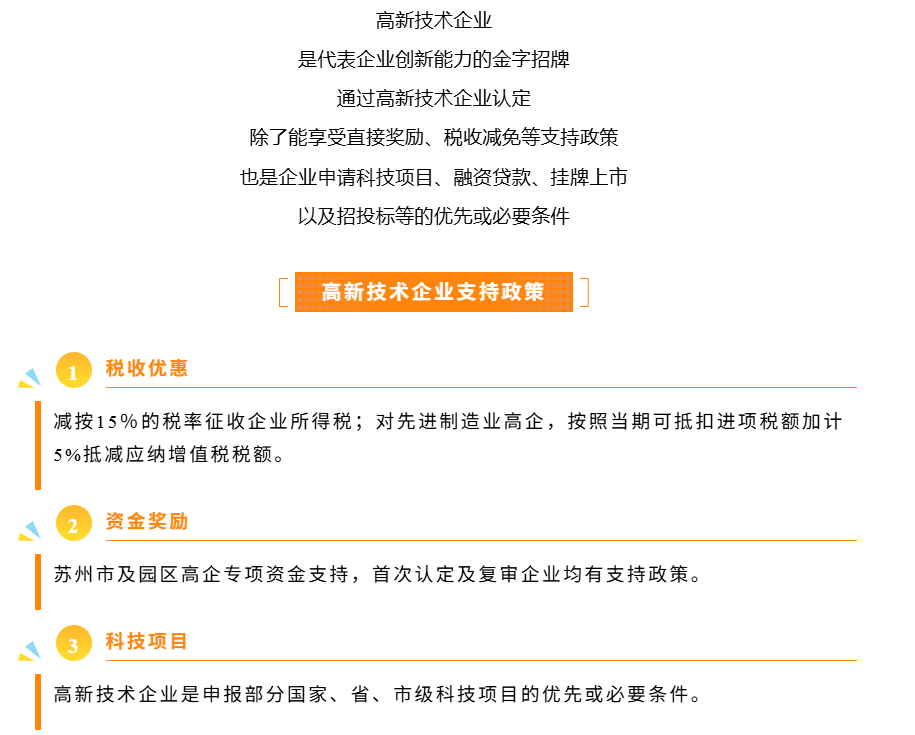 高新技术企业

是代表企业创新能力的金字招牌

通过高新技术企业认定

除了能享受直接奖励、税收减免等支持政策

也是企业申请科技项目、融资贷款、挂牌上市

以及招投标等的优先或必要条件

高新技术企业支持政策

1 税收优惠

减按15%的税率征收企业所得税；对先进制造业高企，按照当期可抵扣进项税额加计5%抵减应纳增值税税额。

2 资金奖励

苏州市及园区高企专项资金支持，首次认定及复审企业均有支持政策。

3 科技项目

高新技术企业是申报部分国家、省、市级科技项目的优先或必要条件。